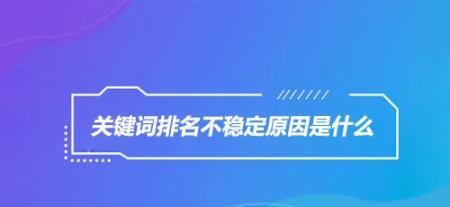 关键词排名不稳定原因是什么